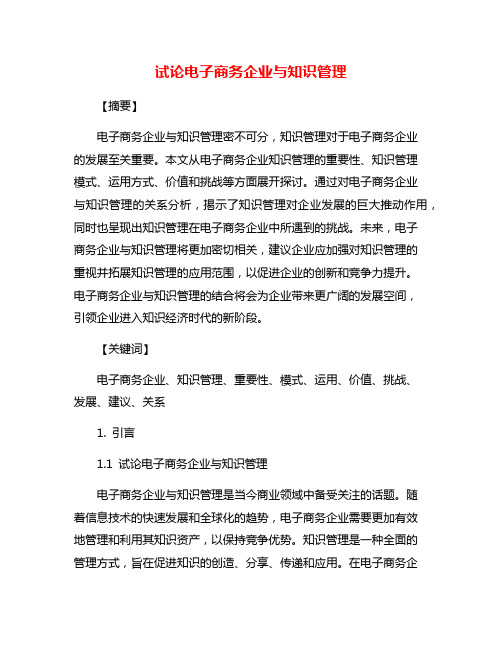 试论电子商务企业与知识管理

【摘要】

电子商务企业与知识管理密不可分，知识管理对于电子商务企业的发展至关重要。本文从电子商务企业知识管理的重要性、知识管理模式、运用方式、价值和挑战等方面展开探讨。通过对电子商务企业与知识管理的关系分析，揭示了知识管理对企业发展的巨大推动作用，同时也呈现出知识管理在电子商务企业中所遇到的挑战。未来，电子商务企业与知识管理将更加密切相关，建议企业应加强对知识管理的重视并拓展知识管理的应用范围，以促进企业的创新和竞争力提升。电子商务企业与知识管理的结合将会为企业带来更广阔的发展空间，引领企业进入知识经济时代的新阶段。

【关键词】

电子商务企业、知识管理、重要性、模式、运用、价值、挑战、发展、建议、关系

1. 引言

1.1 试论电子商务企业与知识管理

电子商务企业与知识管理是当今商业领域中备受关注的话题。随着信息技术的快速发展和全球化的趋势，电子商务企业需要更加有效地管理和利用其知识资产，以保持竞争优势。知识管理是一种全面的管理方式，旨在促进知识的创造、分享、传递和应用。在电子商务企